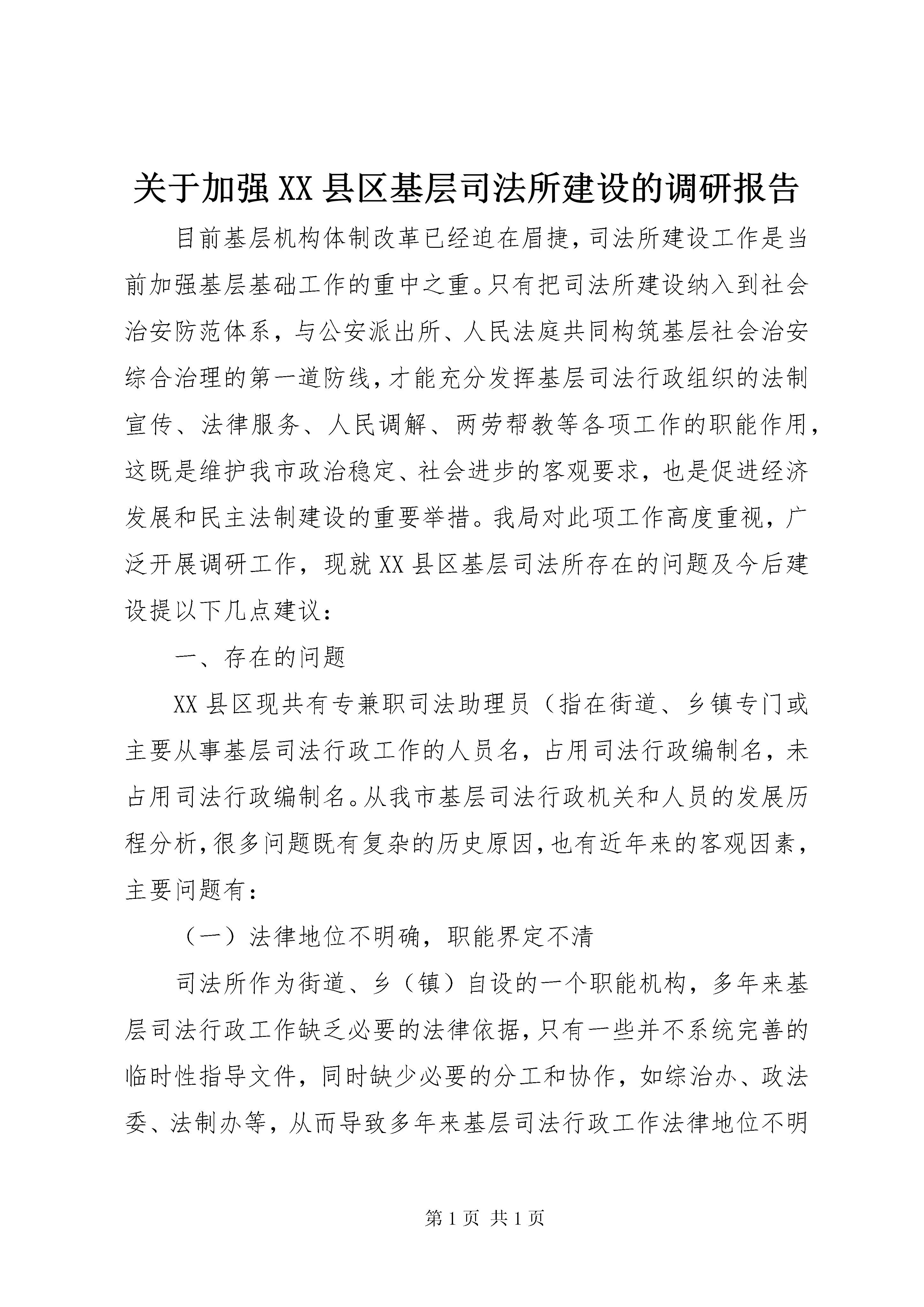 关于加强XX县区基层司法所建设的调研报告

目前基层机构体制改革已经迫在眉捷，司法所建设工作是当前加强基层基础工作的重中之重。只有把司法所建设纳入到社会治安防范体系，与公安派出所、人民法庭共同构筑基层社会治安综合治理的第一道防线，才能充分发挥基层司法行政组织的法制宣传、法律服务、人民调解、两劳帮教等各项工作的职能作用，这既是维护我市政治稳定、社会进步的客观要求，也是促进经济发展和民主法制建设的重要举措。我局对此项工作高度重视，广泛开展调研工作，现就XX县区基层司法所存在的问题及今后建设提以下几点建议：

一、存在的问题

XX县区现共有专兼职司法助理员（指在街道、乡镇专门或主要从事基层司法行政工作的人员名，占用司法行政编制名，未占用司法行政编制名。从我市基层司法行政机关和人员的发展历程分析，很多问题既有复杂的历史原因，也有近年来的客观因素，主要问题有：

（一）法律地位不明确，职能界定不清

司法所作为街道、乡（镇）自设的一个职能机构，多年来基层司法行政工作缺乏必要的法律依据，只有一些并不系统完善的临时性指导文件，同时缺少必要的分工和协作，如综治办、政法委、法制办等，从而导致多年来基层司法行政工作法律地位不明

第1页 共1页